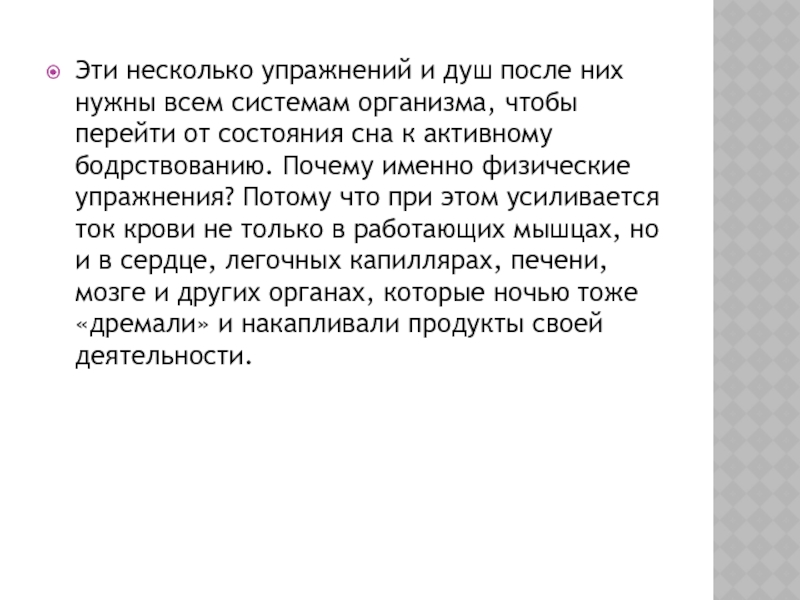 Эти несколько упражнений и душ после них нужны всем системам организма, чтобы перейти от состояния сна к активному бодрствованию. Почему именно физические упражнения? Потому что при этом усиливается ток крови не только в работающих мышцах, но и в сердце, легочных капиллярах, печени, мозге и других органах, которые ночью тоже «дремали» и накапливали продукты своей деятельности.